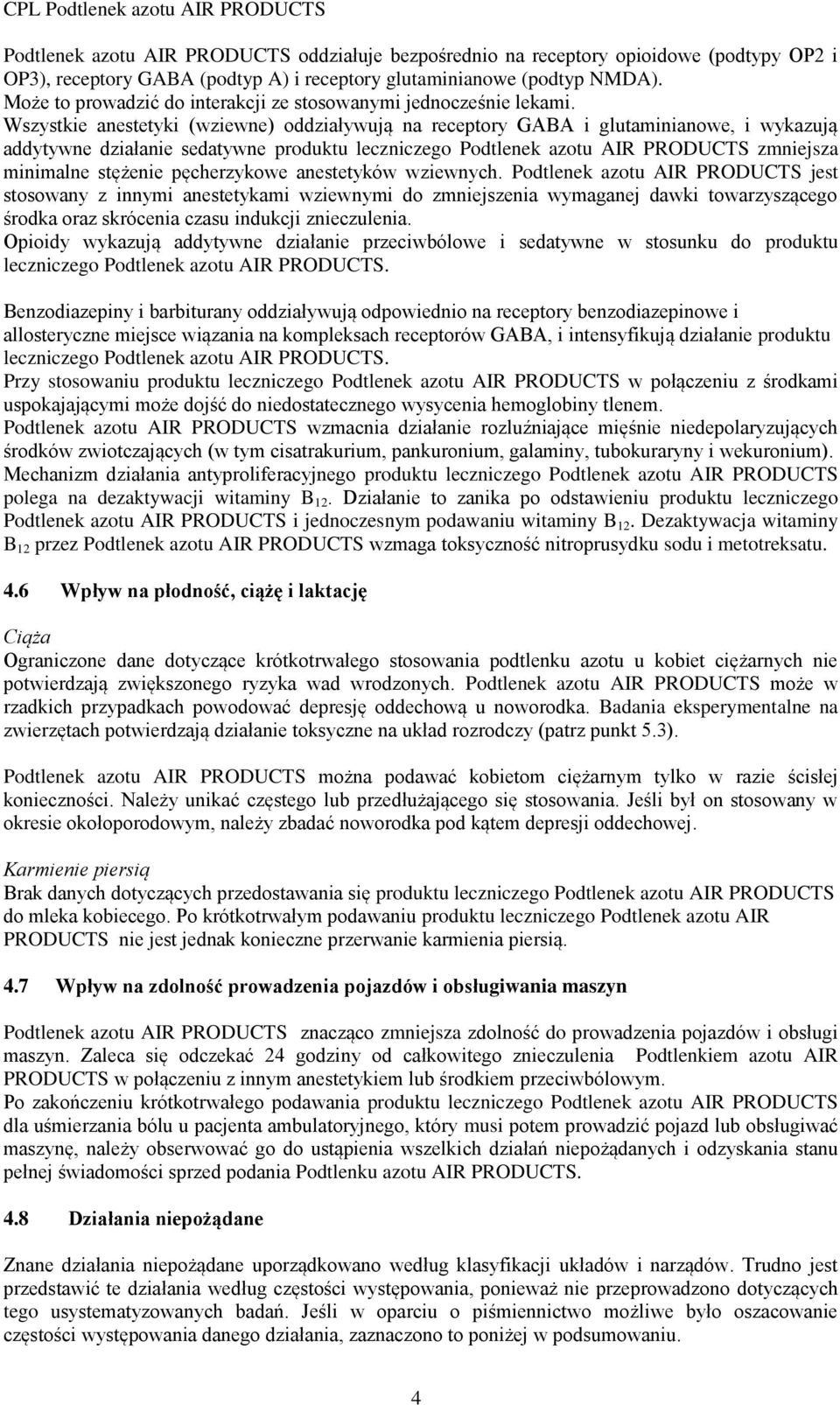 CPL Podtlenek azotu AIR PRODUCTS

Podtlenek azotu AIR PRODUCTS oddziałuje bezpośrednio na receptory opioidowe (podtypy OP2 i OP3), receptory GABA (podtyp A) i receptory glutaminianowe (podtyp NMDA). Może to prowadzić do interakcji ze stosowanymi jednocześnie lekami.
Wszystkie anestetyki (wziewne) oddziaływują na receptory GABA i glutaminianowe, i wykazują addytywne działanie sedatywne produktu leczniczego Podtlenek azotu AIR PRODUCTS zmniejsza minimalne stężenie pęcherzykowe anestetyków wziewnych. Podtlenek azotu AIR PRODUCTS jest stosowany z innymi anestetykami wziewnymi do zmniejszenia wymaganej dawki towarzyszącego środka oraz skrócenia czasu indukcji znieczulenia.
Opioidy wykazują addytywne działanie przeciwbólowe i sedatywne w stosunku do produktu leczniczego Podtlenek azotu AIR PRODUCTS.

Benzodiazepiny i barbiturany oddziaływują odpowiednio na receptory benzodiazepinowe i allosteryczne miejsce wiązania na kompleksach receptorów GABA, i intensyfikują działanie produktu leczniczego Podtlenek azotu AIR PRODUCTS.
Przy stosowaniu produktu leczniczego Podtlenek azotu AIR PRODUCTS w połączeniu z środkami uspokajającymi może dojść do niedostatecznego wysycenia hemoglobiny tlenem.
Podtlenek azotu AIR PRODUCTS wzmacnia działanie rozluźniające mięśnie niedepolaryzujących środków zwiotczających (w tym cisatrakurium, pankuronium, galaminy, tubokuraryny i wekuronium).
Mechanizm działania antyproliferacyjnego produktu leczniczego Podtlenek azotu AIR PRODUCTS polega na dezaktywacji witaminy $B_{12}$. Działanie to zanika po odstawieniu produktu leczniczego Podtlenek azotu AIR PRODUCTS i jednoczesnym podawaniu witaminy $B_{12}$. Dezaktywacja witaminy $B_{12}$ przez Podtlenek azotu AIR PRODUCTS wzmaga toksyczność nitroprusydku sodu i metotreksatu.

4.6 Wpływ na płodność, ciążę i laktację

Ciąża
Ograniczone dane dotyczące krótkotrwałego stosowania podtlenku azotu u kobiet ciężarnych nie potwierdzają zwiększonego ryzyka wad wrodzonych. Podtlenek azotu AIR PRODUCTS może w rzadkich przypadkach powodować depresję oddechową u noworodka. Badania eksperymentalne na zwierzętach potwierdzają działanie toksyczne na układ rozrodczy (patrz punkt 5.3).

Podtlenek azotu AIR PRODUCTS można podawać kobietom ciężarnym tylko w razie ścisłej konieczności. Należy unikać częstego lub przedłużającego się stosowania. Jeśli był on stosowany w okresie okołoporodowym, należy zbadać noworodka pod kątem depresji oddechowej.

Karmienie piersią
Brak danych dotyczących przedostawania się produktu leczniczego Podtlenek azotu AIR PRODUCTS do mleka kobiecego. Po krótkotrwałym podawaniu produktu leczniczego Podtlenek azotu AIR PRODUCTS nie jest jednak konieczne przerwanie karmienia piersią.

4.7 Wpływ na zdolność prowadzenia pojazdów i obsługiwania maszyn

Podtlenek azotu AIR PRODUCTS znacząco zmniejsza zdolność do prowadzenia pojazdów i obsługi maszyn. Zaleca się odczekać 24 godziny od całkowitego znieczulenia Podtlenkiem azotu AIR PRODUCTS w połączeniu z innym anestetykiem lub środkiem przeciwbólowym.
Po zakończeniu krótkotrwałego podawania produktu leczniczego Podtlenek azotu AIR PRODUCTS dla uśmierzania bólu u pacjenta ambulatoryjnego, który musi potem prowadzić pojazd lub obsługiwać maszynę, należy obserwować go do ustąpienia wszelkich działań niepożądanych i odzyskania stanu pełnej świadomości sprzed podania Podtlenku azotu AIR PRODUCTS.

4.8 Działania niepożądane

Znane działania niepożądane uporządkowano według klasyfikacji układów i narządów. Trudno jest przedstawić te działania według częstości występowania, ponieważ nie przeprowadzono dotyczących tego usystematyzowanych badań. Jeśli w oparciu o piśmiennictwo możliwe było oszacowanie częstości występowania danego działania, zaznaczono to poniżej w podsumowaniu.

4